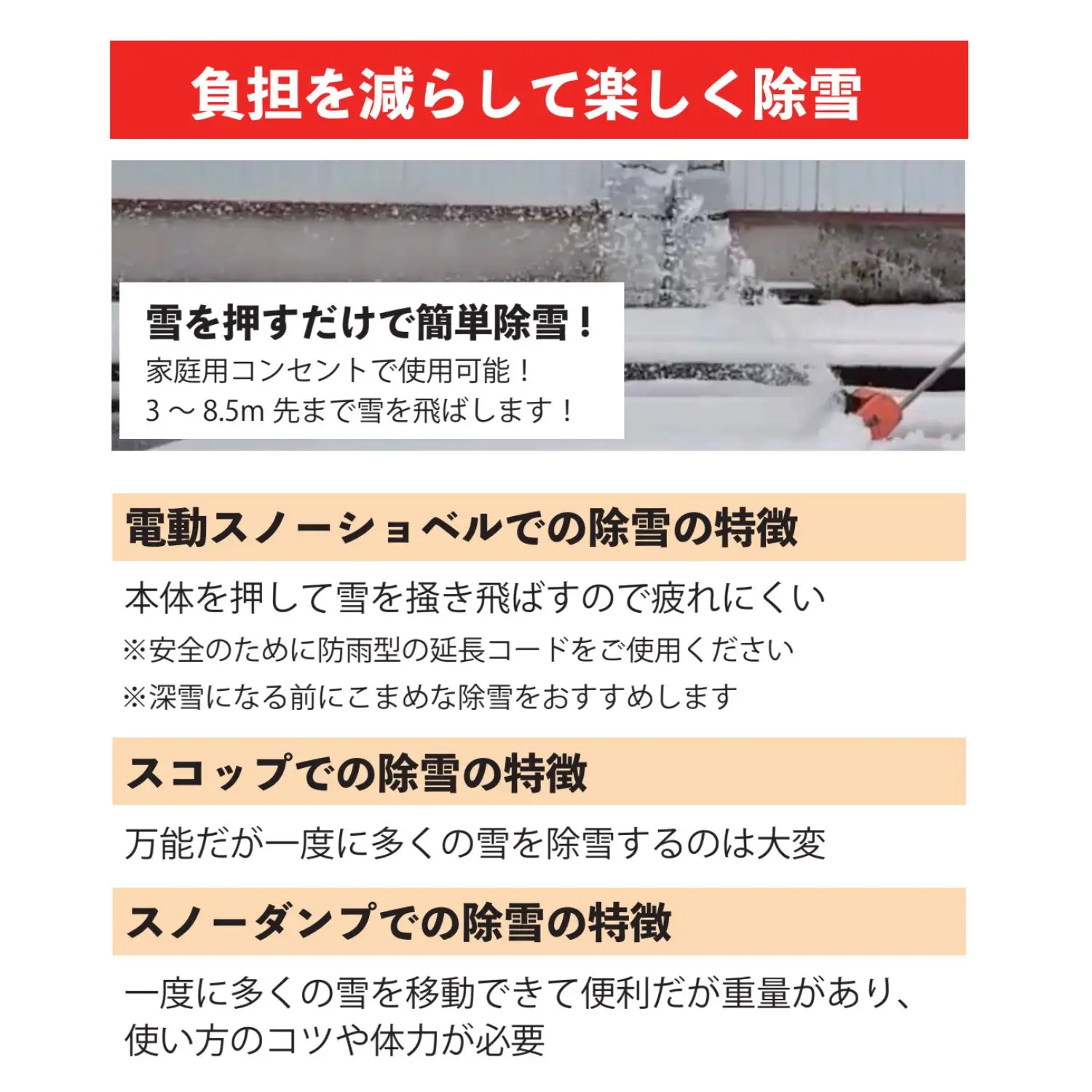 負担を減らして楽しく除雪

雪を押すだけで簡単除雪！
家庭用コンセントで使用可能！
3 ～ 8.5m 先まで雪を飛ばします！

電動スノーショベルでの除雪の特徴

本体を押して雪を掻き飛ばすので疲れにくい
※安全のために防雨型の延長コードをご使用ください
※深雪になる前にこまめな除雪をおすすめします

スコップでの除雪の特徴

万能だが一度に多くの雪を除雪するのは大変

スノーダンプでの除雪の特徴

一度に多くの雪を移動できて便利だが重量があり、使い方のコツや体力が必要